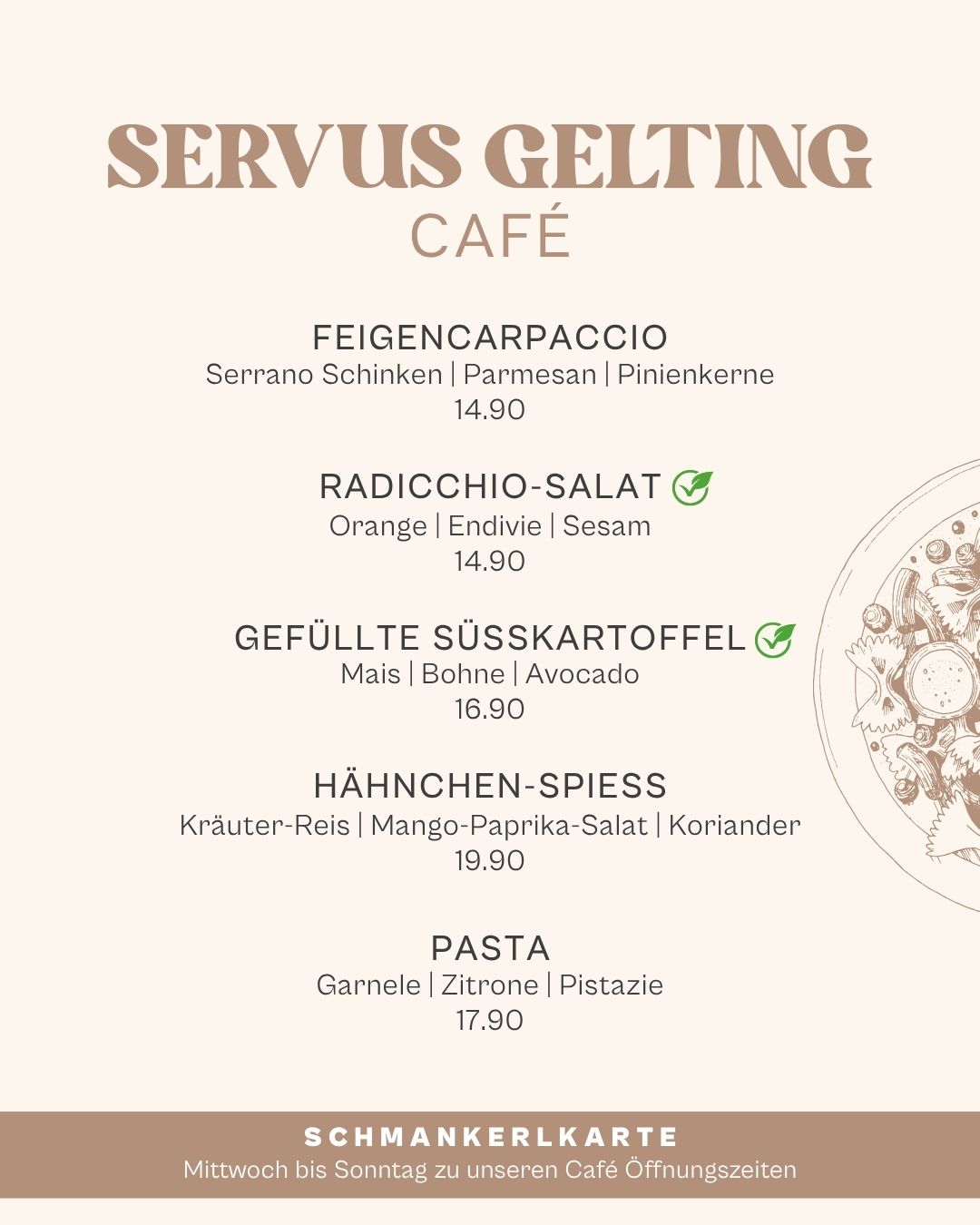 SERVUS GELTING
CAFÉ

FEIGENCARPACCIO
Serrano Schinken | Parmesan | Pinienkerne
14.90

RADICCHIO-SALAT
Orange | Endivie | Sesam
14.90

GEFÜLLTE SÜSSKARTOFFEL
Mais | Bohne | Avocado
16.90

HÄHNCHEN-SPIESS
Kräuter-Reis | Mango-Paprika-Salat | Koriander
19.90

PASTA
Garnele | Zitrone | Pistazie
17.90

SCHMANKERLKARTE
Mittwoch bis Sonntag zu unseren Café Öffnungszeiten